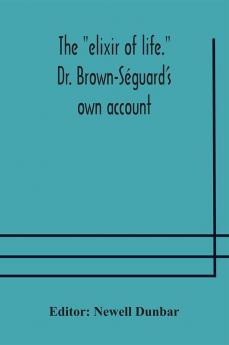 The "elixir of life." Dr. Brown-Séguard's own account

Editor: Newell Dunbar